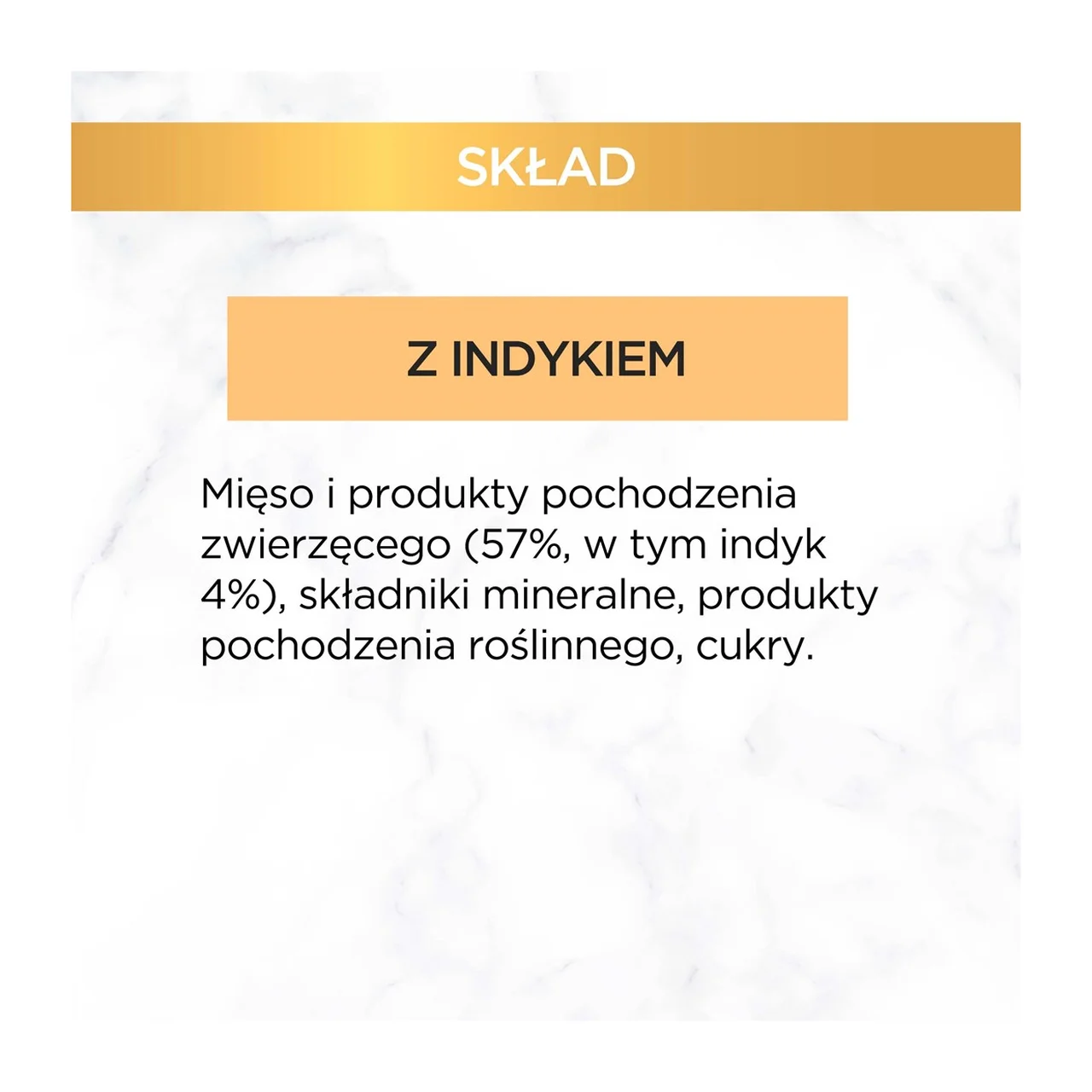 SKŁAD

Z INDYKIEM

Mięso i produkty pochodzenia zwierzęcego (57%, w tym indyk 4%), składniki mineralne, produkty pochodzenia roślinnego, cukry.